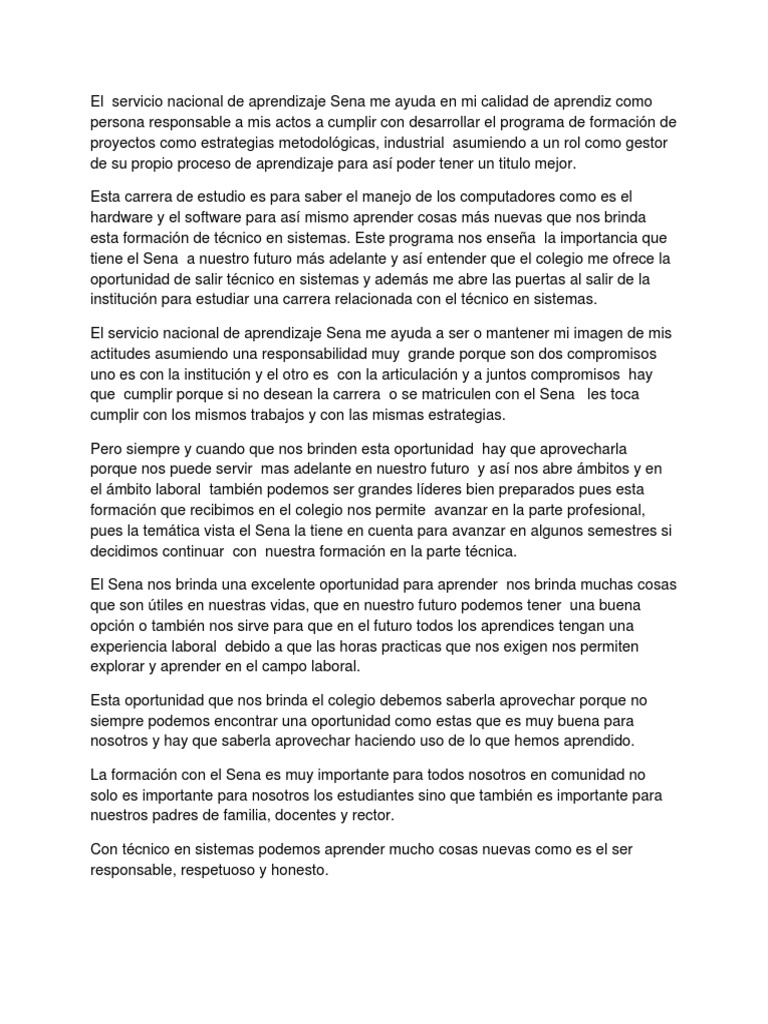 El servicio nacional de aprendizaje Sena me ayuda en mi calidad de aprendiz como persona responsable a mis actos a cumplir con desarrollar el programa de formación de proyectos como estrategias metodológicas, industrial asumiendo a un rol como gestor de su propio proceso de aprendizaje para así poder tener un titulo mejor.

Esta carrera de estudio es para saber el manejo de los computadores como es el hardware y el software para así mismo aprender cosas más nuevas que nos brinda esta formación de técnico en sistemas. Este programa nos enseña la importancia que tiene el Sena a nuestro futuro más adelante y así entender que el colegio me ofrece la oportunidad de salir técnico en sistemas y además me abre las puertas al salir de la institución para estudiar una carrera relacionada con el técnico en sistemas.

El servicio nacional de aprendizaje Sena me ayuda a ser o mantener mi imagen de mis actitudes asumiendo una responsabilidad muy grande porque son dos compromisos uno es con la institución y el otro es con la articulación y a juntos compromisos hay que cumplir porque si no desean la carrera o se matriculen con el Sena les toca cumplir con los mismos trabajos y con las mismas estrategias.

Pero siempre y cuando que nos brinden esta oportunidad hay que aprovecharla porque nos puede servir mas adelante en nuestro futuro y así nos abre ámbitos y en el ámbito laboral también podemos ser grandes líderes bien preparados pues esta formación que recibimos en el colegio nos permite avanzar en la parte profesional, pues la temática vista el Sena la tiene en cuenta para avanzar en algunos semestres si decidimos continuar con nuestra formación en la parte técnica.

El Sena nos brinda una excelente oportunidad para aprender nos brinda muchas cosas que son útiles en nuestras vidas, que en nuestro futuro podemos tener una buena opción o también nos sirve para que en el futuro todos los aprendices tengan una experiencia laboral debido a que las horas practicas que nos exigen nos permiten explorar y aprender en el campo laboral.

Esta oportunidad que nos brinda el colegio debemos saberla aprovechar porque no siempre podemos encontrar una oportunidad como estas que es muy buena para nosotros y hay que saberla aprovechar haciendo uso de lo que hemos aprendido.

La formación con el Sena es muy importante para todos nosotros en comunidad no solo es importante para nosotros los estudiantes sino que también es importante para nuestros padres de familia, docentes y rector.

Con técnico en sistemas podemos aprender mucho cosas nuevas como es el ser responsable, respetuoso y honesto.